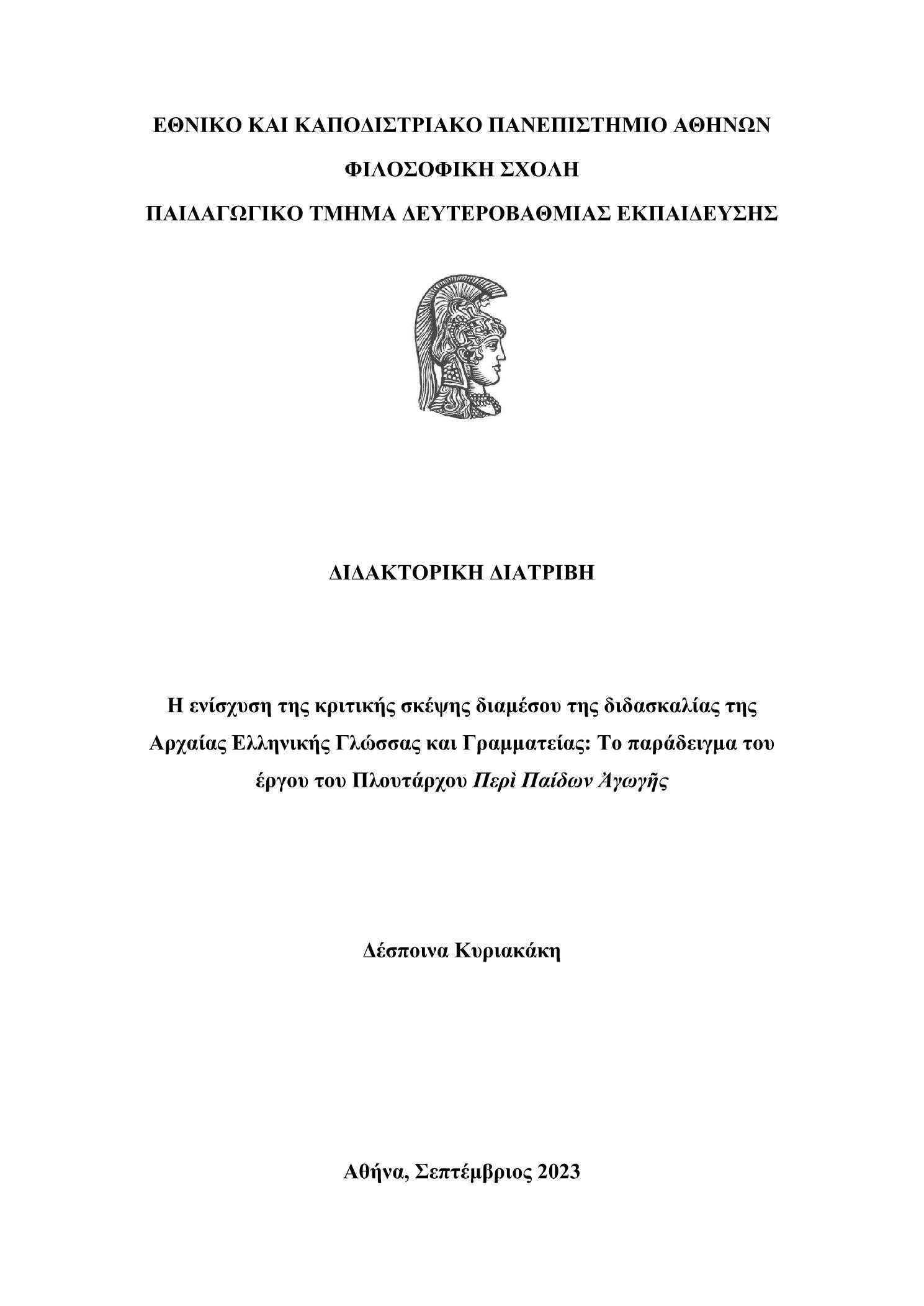 ΕΘΝΙΚΟ ΚΑΙ ΚΑΠΟΔΙΣΤΡΙΑΚΟ ΠΑΝΕΠΙΣΤΗΜΙΟ ΑΘΗΝΩΝ

ΦΙΛΟΣΟΦΙΚΗ ΣΧΟΛΗ

ΠΑΙΔΑΓΩΓΙΚΟ ΤΜΗΜΑ ΔΕΥΤΕΡΟΒΑΘΜΙΑΣ ΕΚΠΑΙΔΕΥΣΗΣ

ΔΙΔΑΚΤΟΡΙΚΗ ΔΙΑΤΡΙΒΗ

Η ενίσχυση της κριτικής σκέψης διαμέσου της διδασκαλίας της Αρχαίας Ελληνικής Γλώσσας και Γραμματείας: Το παράδειγμα του έργου του Πλουτάρχου Περὶ Παίδων Ἀγωγῆς

Δέσποινα Κυριακάκη

Αθήνα, Σεπτέμβριος 2023